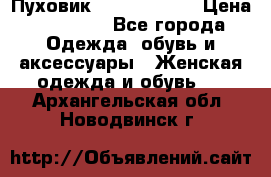 Пуховик Цена
Все города
Одежда обувь и аксессуары Женская одежда и обувь
Архангельская обл
Новодвинск г

http://Объявлений.сайт